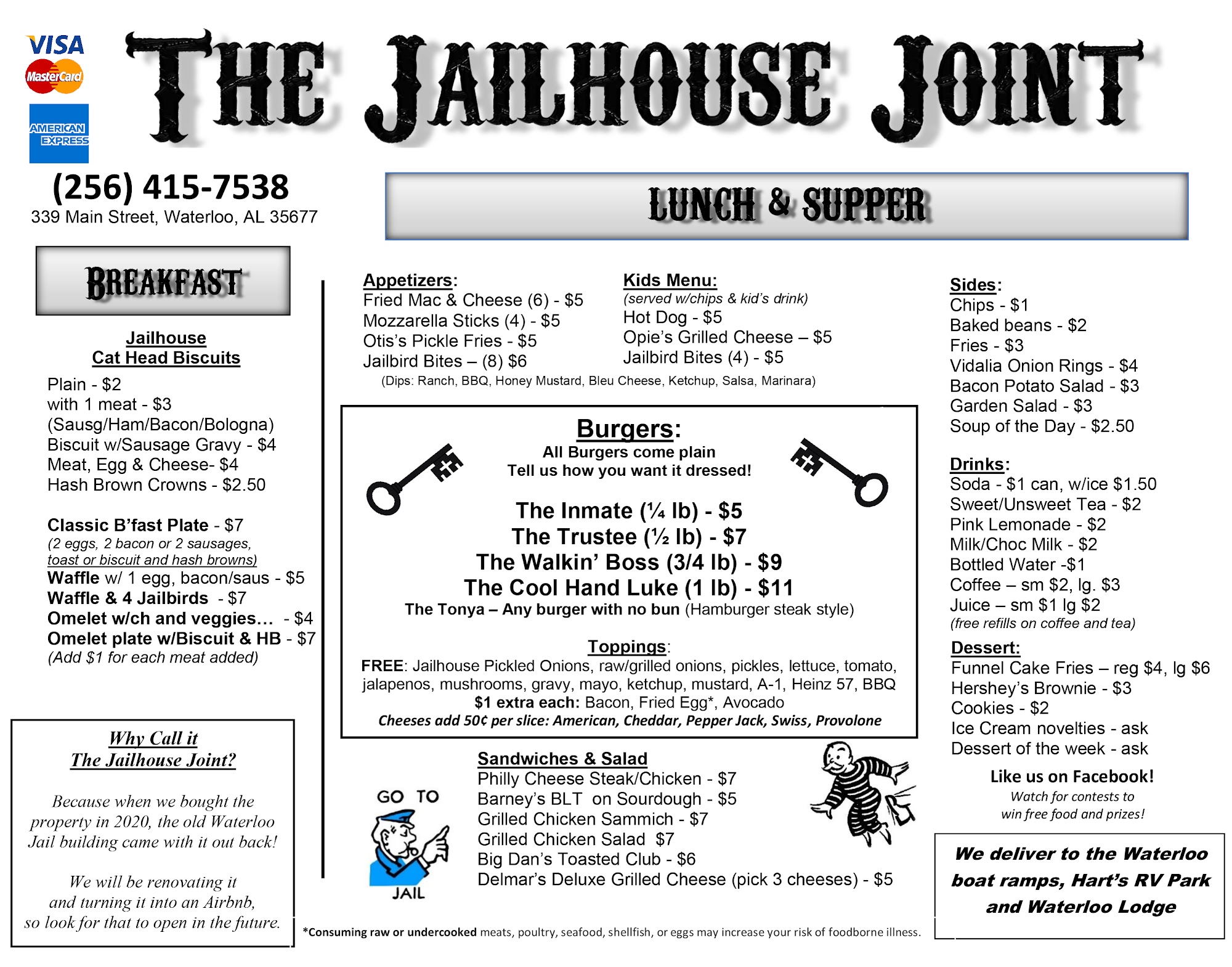 VISA
MasterCard
AMERICAN EXPRESS

THE JAILHOUSE JOINT

(256) 415-7538
339 Main Street, Waterloo, AL 35677

LUNCH & SUPPER

BREAKFAST

Jailhouse
Cat Head Biscuits

Plain - $2
with 1 meat - $3
(Sausg/Ham/Bacon/Bologna)
Biscuit w/Sausage Gravy - $4
Meat, Egg & Cheese- $4
Hash Brown Crowns - $2.50

Classic B'fast Plate - $7
(2 eggs, 2 bacon or 2 sausages, toast or biscuit and hash browns)
Waffle w/ 1 egg, bacon/saus - $5
Waffle & 4 Jailbirds - $7
Omelet w/ch and veggies… - $4
Omelet plate w/Biscuit & HB - $7
(Add $1 for each meat added)

Why Call it
The Jailhouse Joint?

Because when we bought the property in 2020, the old Waterloo Jail building came with it out back!

We will be renovating it and turning it into an Airbnb, so look for that to open in the future.

Appetizers:
Fried Mac & Cheese (6) - $5
Mozzarella Sticks (4) - $5
Otis's Pickle Fries - $5
Jailbird Bites – (8) $6

Kids Menu:
(served w/chips & kid's drink)
Hot Dog - $5
Opie's Grilled Cheese – $5
Jailbird Bites (4) - $5

(Dips: Ranch, BBQ, Honey Mustard, Bleu Cheese, Ketchup, Salsa, Marinara)

Burgers:
All Burgers come plain
Tell us how you want it dressed!

The Inmate (¼ lb) - $5
The Trustee (½ lb) - $7
The Walkin' Boss (3/4 lb) - $9
The Cool Hand Luke (1 lb) - $11
The Tonya – Any burger with no bun (Hamburger steak style)

Toppings:
FREE: Jailhouse Pickled Onions, raw/grilled onions, pickles, lettuce, tomato, jalapenos, mushrooms, gravy, mayo, ketchup, mustard, A-1, Heinz 57, BBQ
$1 extra each: Bacon, Fried Egg*, Avocado
Cheeses add 50¢ per slice: American, Cheddar, Pepper Jack, Swiss, Provolone

GO TO JAIL

Sandwiches & Salad
Philly Cheese Steak/Chicken - $7
Barney's BLT on Sourdough - $5
Grilled Chicken Sammich - $7
Grilled Chicken Salad $7
Big Dan's Toasted Club - $6
Delmar's Deluxe Grilled Cheese (pick 3 cheeses) - $5

*Consuming raw or undercooked meats, poultry, seafood, shellfish, or eggs may increase your risk of foodborne illness.

Sides:
Chips - $1
Baked beans - $2
Fries - $3
Vidalia Onion Rings - $4
Bacon Potato Salad - $3
Garden Salad - $3
Soup of the Day - $2.50

Drinks:
Soda - $1 can, w/ice $1.50
Sweet/Unsweet Tea - $2
Pink Lemonade - $2
Milk/Choc Milk - $2
Bottled Water -$1
Coffee – sm $2, lg. $3
Juice – sm $1 lg $2
(free refills on coffee and tea)

Dessert:
Funnel Cake Fries – reg $4, lg $6
Hershey's Brownie - $3
Cookies - $2
Ice Cream novelties - ask
Dessert of the week - ask

Like us on Facebook!
Watch for contests to win free food and prizes!

We deliver to the Waterloo boat ramps, Hart's RV Park and Waterloo Lodge